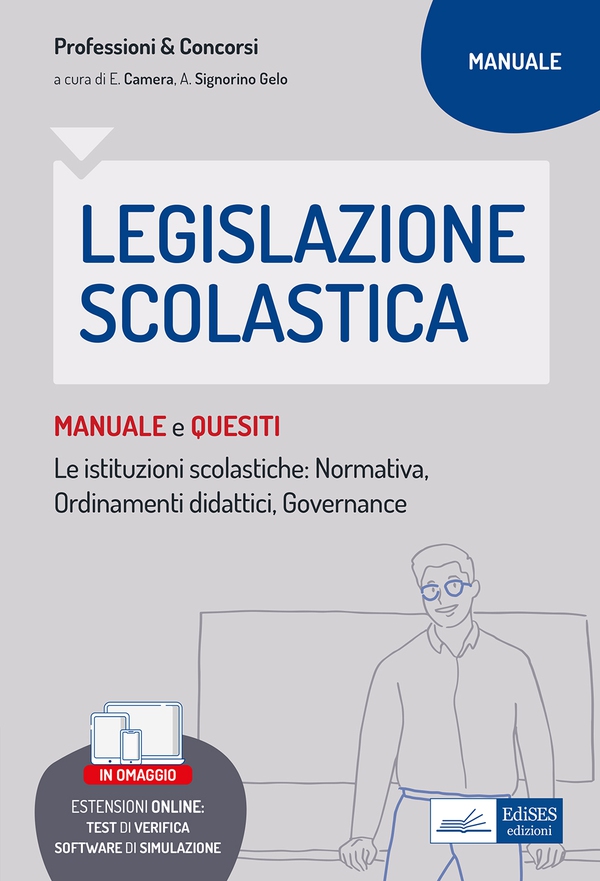 Professioni & Concorsi
a cura di E. Camera, A. Signorino Gelo

MANUALE

LEGISLAZIONE SCOLASTICA

MANUALE e QUESITI
Le istituzioni scolastiche: Normativa, Ordinamenti didattici, Governance

IN OMAGGIO
ESTENSIONI ONLINE:
TEST DI VERIFICA
SOFTWARE DI SIMULAZIONE

EdiSES
edizioni